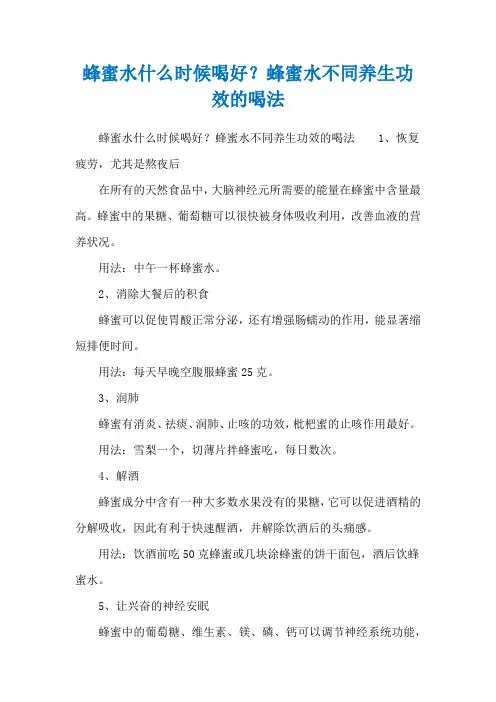 蜂蜜水什么时候喝好？蜂蜜水不同养生功效的喝法

蜂蜜水什么时候喝好？蜂蜜水不同养生功效的喝法　　1、恢复疲劳，尤其是熬夜后

在所有的天然食品中，大脑神经元所需要的能量在蜂蜜中含量最高。蜂蜜中的果糖、葡萄糖可以很快被身体吸收利用，改善血液的营养状况。

用法：中午一杯蜂蜜水。

2、消除大餐后的积食

蜂蜜可以促使胃酸正常分泌，还有增强肠蠕动的作用，能显著缩短排便时间。

用法：每天早晚空腹服蜂蜜25克。

3、润肺

蜂蜜有消炎、祛痰、润肺、止咳的功效，枇杷蜜的止咳作用最好。

用法：雪梨一个，切薄片拌蜂蜜吃，每日数次。

4、解酒

蜂蜜成分中含有一种大多数水果没有的果糖，它可以促进酒精的分解吸收，因此有利于快速醒酒，并解除饮酒后的头痛感。

用法：饮酒前吃50克蜂蜜或几块涂蜂蜜的饼干面包，酒后饮蜂蜜水。

5、让兴奋的神经安眠

蜂蜜中的葡萄糖、维生素、镁、磷、钙可以调节神经系统功能，